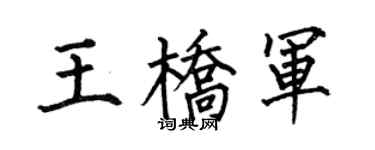 王橋軍
词典网